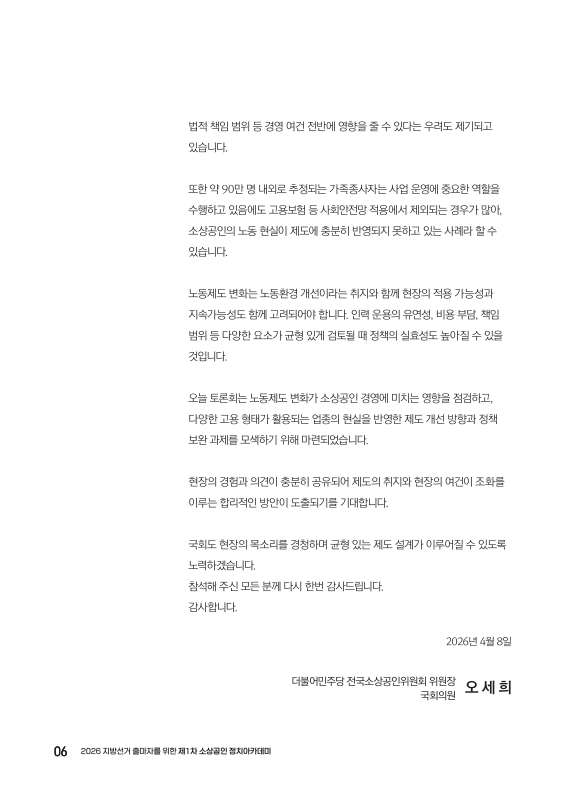 법적 책임 범위 등 경영 여건 전반에 영향을 줄 수 있다는 우려도 제기되고 있습니다.

또한 약 90만 명 내외로 추정되는 가족종사자는 사업 운영에 중요한 역할을 수행하고 있음에도 고용보험 등 사회안전망 적용에서 제외되는 경우가 많아, 소상공인의 노동 현실이 제도에 충분히 반영되지 못하고 있는 사례라 할 수 있습니다.

노동제도 변화는 노동환경 개선이라는 취지와 함께 현장의 적용 가능성과 지속가능성도 함께 고려되어야 합니다. 인력 운용의 유연성, 비용 부담, 책임 범위 등 다양한 요소가 균형 있게 검토될 때 정책의 실효성도 높아질 수 있을 것입니다.

오늘 토론회는 노동제도 변화가 소상공인 경영에 미치는 영향을 점검하고, 다양한 고용 형태가 활용되는 업종의 현실을 반영한 제도 개선 방향과 정책 보완 과제를 모색하기 위해 마련되었습니다.

현장의 경험과 의견이 충분히 공유되어 제도의 취지와 현장의 여건이 조화를 이루는 합리적인 방안이 도출되기를 기대합니다.

국회도 현장의 목소리를 경청하며 균형 있는 제도 설계가 이루어질 수 있도록 노력하겠습니다.
참석해 주신 모든 분께 다시 한번 감사드립니다.
감사합니다.

2026년 4월 8일

더불어민주당 전국소상공인위원회 위원장
국회의원 오 세 희

06 2026 지방선거 출마자를 위한 제1차 소상공인 정치아카데미